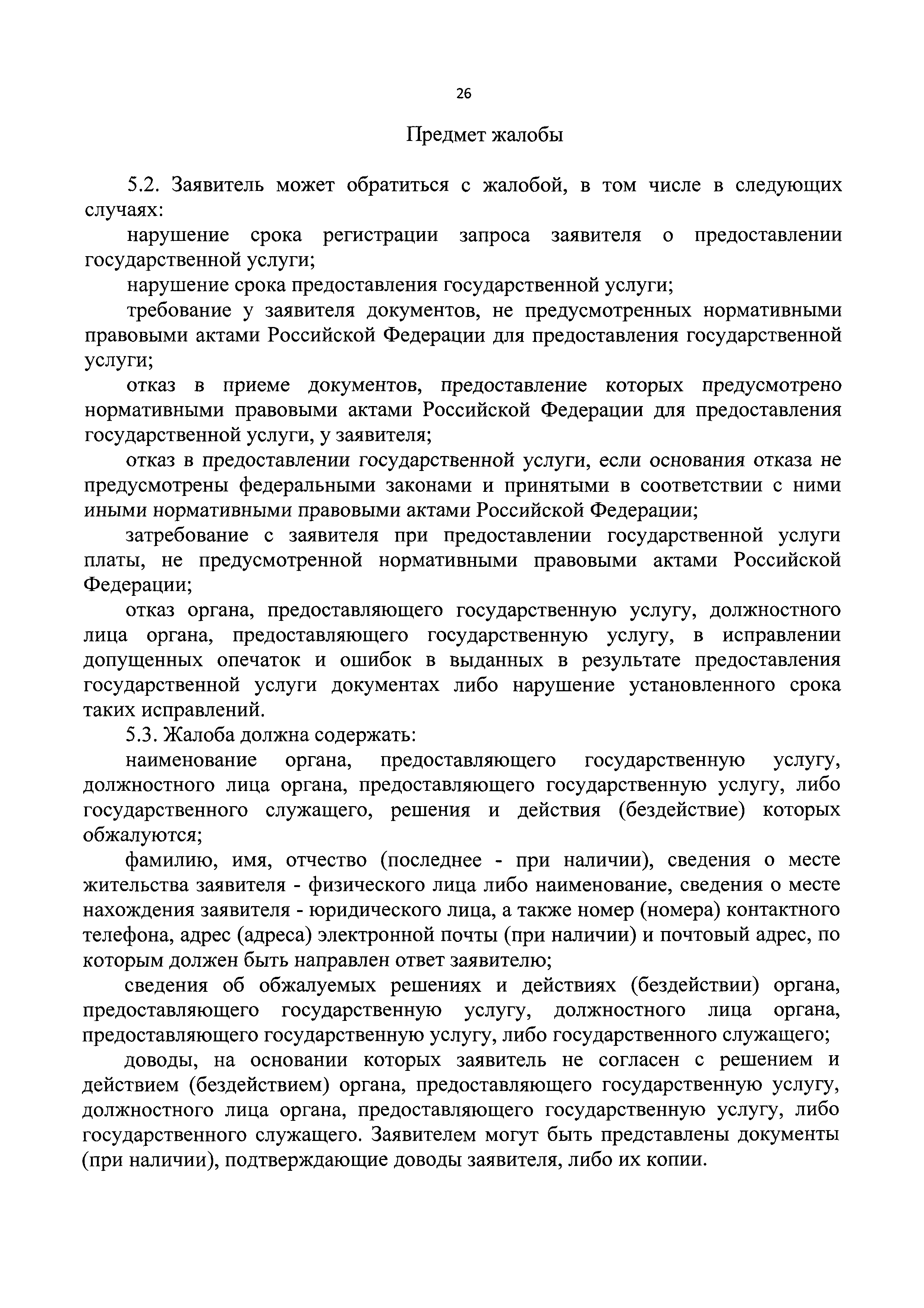 26

Предмет жалобы

5.2. Заявитель может обратиться с жалобой, в том числе в следующих случаях:

нарушение срока регистрации запроса заявителя о предоставлении государственной услуги;

нарушение срока предоставления государственной услуги;

требование у заявителя документов, не предусмотренных нормативными правовыми актами Российской Федерации для предоставления государственной услуги;

отказ в приеме документов, предоставление которых предусмотрено нормативными правовыми актами Российской Федерации для предоставления государственной услуги, у заявителя;

отказ в предоставлении государственной услуги, если основания отказа не предусмотрены федеральными законами и принятыми в соответствии с ними иными нормативными правовыми актами Российской Федерации;

затребование с заявителя при предоставлении государственной услуги платы, не предусмотренной нормативными правовыми актами Российской Федерации;

отказ органа, предоставляющего государственную услугу, должностного лица органа, предоставляющего государственную услугу, в исправлении допущенных опечаток и ошибок в выданных в результате предоставления государственной услуги документах либо нарушение установленного срока таких исправлений.

5.3. Жалоба должна содержать:

наименование органа, предоставляющего государственную услугу, должностного лица органа, предоставляющего государственную услугу, либо государственного служащего, решения и действия (бездействие) которых обжалуются;

фамилию, имя, отчество (последнее - при наличии), сведения о месте жительства заявителя - физического лица либо наименование, сведения о месте нахождения заявителя - юридического лица, а также номер (номера) контактного телефона, адрес (адреса) электронной почты (при наличии) и почтовый адрес, по которым должен быть направлен ответ заявителю;

сведения об обжалуемых решениях и действиях (бездействии) органа, предоставляющего государственную услугу, должностного лица органа, предоставляющего государственную услугу, либо государственного служащего;

доводы, на основании которых заявитель не согласен с решением и действием (бездействием) органа, предоставляющего государственную услугу, должностного лица органа, предоставляющего государственную услугу, либо государственного служащего. Заявителем могут быть представлены документы (при наличии), подтверждающие доводы заявителя, либо их копии.